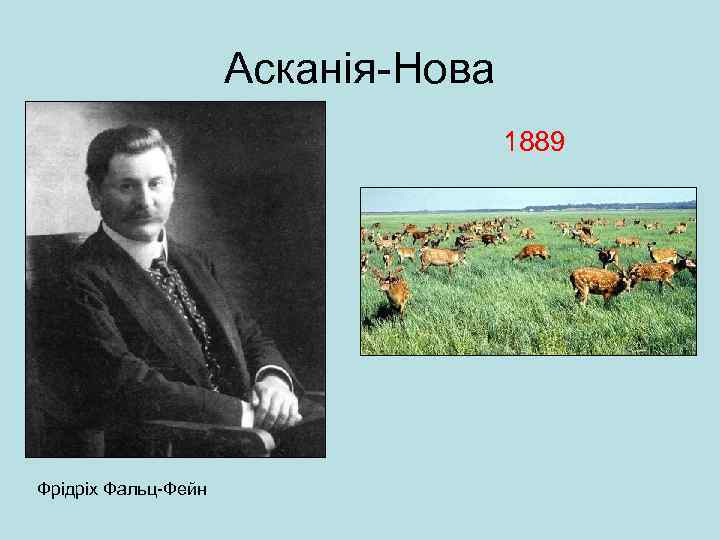 Асканія-Нова

1889

Фрідріх Фальц-Фейн